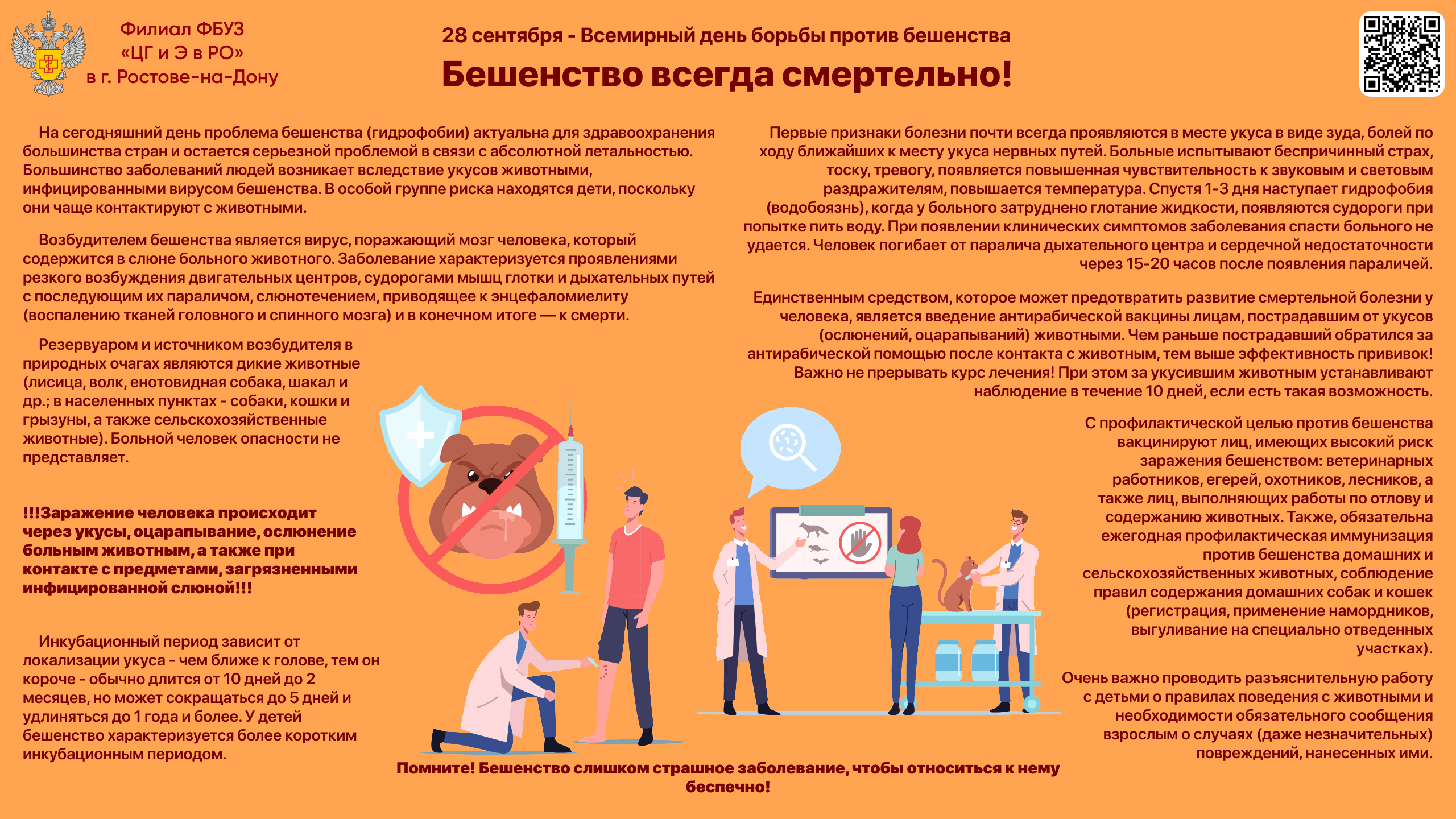 Филиал ФБУЗ
«ЦГ и Э в РО»
в г. Ростове-на-Дону

28 сентября - Всемирный день борьбы против бешенства

Бешенство всегда смертельно!

На сегодняшний день проблема бешенства (гидрофобии) актуальна для здравоохранения большинства стран и остается серьезной проблемой в связи с абсолютной летальностью. Большинство заболеваний людей возникает вследствие укусов животными, инфицированными вирусом бешенства. В особой группе риска находятся дети, поскольку они чаще контактируют с животными.

Возбудителем бешенства является вирус, поражающий мозг человека, который содержится в слюне больного животного. Заболевание характеризуется проявлениями резкого возбуждения двигательных центров, судорогами мышц глотки и дыхательных путей с последующим их параличом, слюнотечением, приводящее к энцефаломиелиту (воспалению тканей головного и спинного мозга) и в конечном итоге — к смерти.

Резервуаром и источником возбудителя в природных очагах являются дикие животные (лисица, волк, енотовидная собака, шакал и др.; в населенных пунктах - собаки, кошки и грызуны, а также сельскохозяйственные животные). Больной человек опасности не представляет.

!!!Заражение человека происходит через укусы, оцарапывание, ослюнение больным животным, а также при контакте с предметами, загрязненными инфицированной слюной!!!

Инкубационный период зависит от локализации укуса - чем ближе к голове, тем он короче - обычно длится от 10 дней до 2 месяцев, но может сокращаться до 5 дней и удлиняться до 1 года и более. У детей бешенство характеризуется более коротким инкубационным периодом.

Первые признаки болезни почти всегда проявляются в месте укуса в виде зуда, болей по ходу ближайших к месту укуса нервных путей. Больные испытывают беспричинный страх, тоску, тревогу, появляется повышенная чувствительность к звуковым и световым раздражителям, повышается температура. Спустя 1-3 дня наступает гидрофобия (водобоязнь), когда у больного затруднено глотание жидкости, появляются судороги при попытке пить воду. При появлении клинических симптомов заболевания спасти больного не удается. Человек погибает от паралича дыхательного центра и сердечной недостаточности через 15-20 часов после появления параличей.

Единственным средством, которое может предотвратить развитие смертельной болезни у человека, является введение антирабической вакцины лицам, пострадавшим от укусов (ослюнений, оцарапываний) животными. Чем раньше пострадавший обратился за антирабической помощью после контакта с животным, тем выше эффективность прививок! Важно не прерывать курс лечения! При этом за укусившим животным устанавливают наблюдение в течение 10 дней, если есть такая возможность.

С профилактической целью против бешенства вакцинируют лиц, имеющих высокий риск заражения бешенством: ветеринарных работников, егерей, охотников, лесников, а также лиц, выполняющих работы по отлову и содержанию животных. Также, обязательна ежегодная профилактическая иммунизация против бешенства домашних и сельскохозяйственных животных, соблюдение правил содержания домашних собак и кошек (регистрация, применение намордников, выгуливание на специально отведенных участках).

Очень важно проводить разъяснительную работу с детьми о правилах поведения с животными и необходимости обязательного сообщения взрослым о случаях (даже незначительных) повреждений, нанесенных ими.

Помните! Бешенство слишком страшное заболевание, чтобы относиться к нему беспечно!